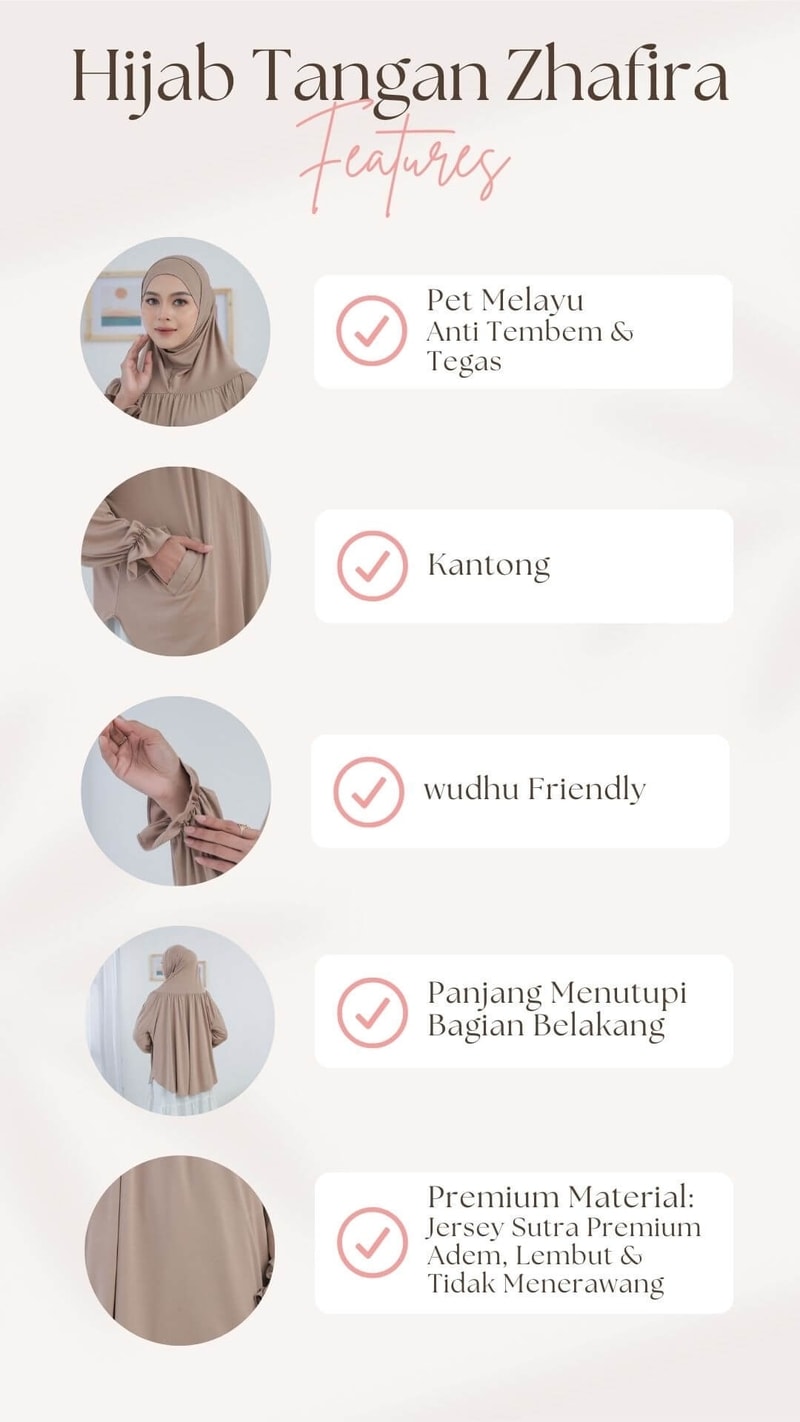 Hijab Tangan Zhafira
Features

Pet Melayu
Anti Tembem &
Tegas

Kantong

wudhu Friendly

Panjang Menutupi
Bagian Belakang

Premium Material:
Jersey Sutra Premium
Adem, Lembut &
Tidak Menerawang